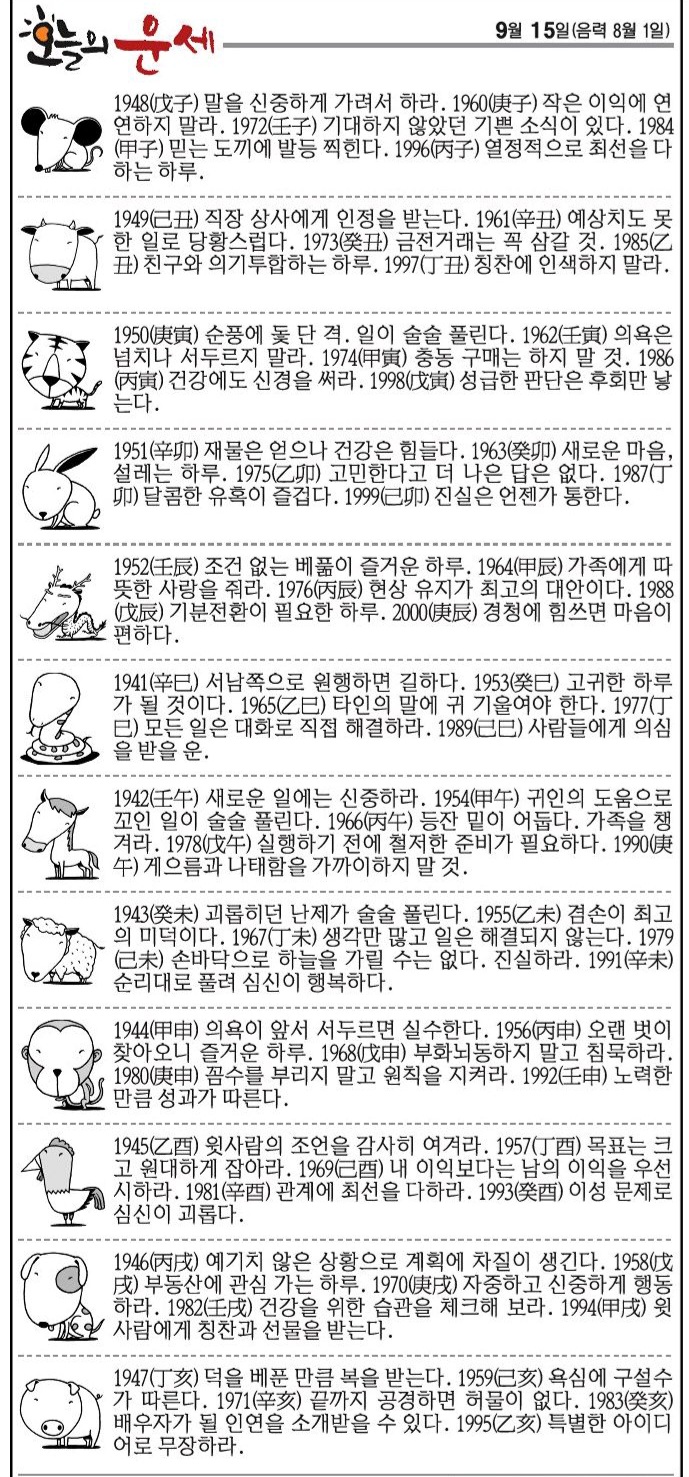 오늘의 운세

9월 15일(음력 8월 1일)

1948(戊子) 말을 신중하게 가려서 하라. 1960(庚子) 작은 이익에 연연하지 말라. 1972(壬子) 기대하지 않았던 기쁜 소식이 있다. 1984(甲子) 믿는 도끼에 발등 찍힌다. 1996(丙子) 열정적으로 최선을 다하는 하루.

1949(己丑) 직장 상사에게 인정을 받는다. 1961(辛丑) 예상치도 못한 일로 당황스럽다. 1973(癸丑) 금전거래는 꼭 삼갈 것. 1985(乙丑) 친구와 의기투합하는 하루. 1997(丁丑) 칭찬에 인색하지 말라.

1950(庚寅) 순풍에 돛 단 격. 일이 술술 풀린다. 1962(壬寅) 의욕은 넘치나 서두르지 말라. 1974(甲寅) 충동 구매는 하지 말 것. 1986(丙寅) 건강에도 신경을 써라. 1998(戊寅) 성급한 판단은 후회만 낳는다.

1951(辛卯) 재물은 얻으나 건강은 힘들다. 1963(癸卯) 새로운 마음, 설레는 하루. 1975(乙卯) 고민한다고 더 나은 답은 없다. 1987(丁卯) 달콤한 유혹이 즐겁다. 1999(己卯) 진실은 언젠가 통한다.

1952(壬辰) 조건 없는 베풂이 즐거운 하루. 1964(甲辰) 가족에게 따뜻한 사랑을 줘라. 1976(丙辰) 현상 유지가 최고의 대안이다. 1988(戊辰) 기분전환이 필요한 하루. 2000(庚辰) 경청에 힘쓰면 마음이 편하다.

1941(辛巳) 서남쪽으로 원행하면 길하다. 1953(癸巳) 고귀한 하루가 될 것이다. 1965(乙巳) 타인의 말에 귀 기울여야 한다. 1977(丁巳) 모든 일은 대화로 직접 해결하라. 1989(己巳) 사람들에게 의심을 받을 운.

1942(壬午) 새로운 일에는 신중하라. 1954(甲午) 귀인의 도움으로 꼬인 일이 술술 풀린다. 1966(丙午) 등잔 밑이 어둡다. 가족을 챙겨라. 1978(戊午) 실행하기 전에 철저한 준비가 필요하다. 1990(庚午) 게으름과 나태함을 가까이하지 말 것.

1943(癸未) 괴롭히던 난제가 술술 풀린다. 1955(乙未) 겸손이 최고의 미덕이다. 1967(丁未) 생각만 많고 일은 해결되지 않는다. 1979(己未) 손바닥으로 하늘을 가릴 수는 없다. 진실하라. 1991(辛未) 순리대로 풀려 심신이 행복하다.

1944(甲申) 의욕이 앞서 서두르면 실수한다. 1956(丙申) 오랜 벗이 찾아오니 즐거운 하루. 1968(戊申) 부화뇌동하지 말고 침묵하라. 1980(庚申) 꼼수를 부리지 말고 원칙을 지켜라. 1992(壬申) 노력한 만큼 성과가 따른다.

1945(乙酉) 윗사람의 조언을 감사히 여겨라. 1957(丁酉) 목표는 크고 원대하게 잡아라. 1969(己酉) 내 이익보다는 남의 이익을 우선시하라. 1981(辛酉) 관계에 최선을 다하라. 1993(癸酉) 이성 문제로 심신이 괴롭다.

1946(丙戌) 예기치 않은 상황으로 계획에 차질이 생긴다. 1958(戊戌) 부동산에 관심 가는 하루. 1970(庚戌) 자중하고 신중하게 행동하라. 1982(壬戌) 건강을 위한 습관을 체크해 보라. 1994(甲戌) 윗사람에게 칭찬과 선물을 받는다.

1947(丁亥) 덕을 베푼 만큼 복을 받는다. 1959(己亥) 욕심에 구설수가 따른다. 1971(辛亥) 끝까지 공경하면 허물이 없다. 1983(癸亥) 배우자가 될 인연을 소개받을 수 있다. 1995(乙亥) 특별한 아이디어로 무장하라.